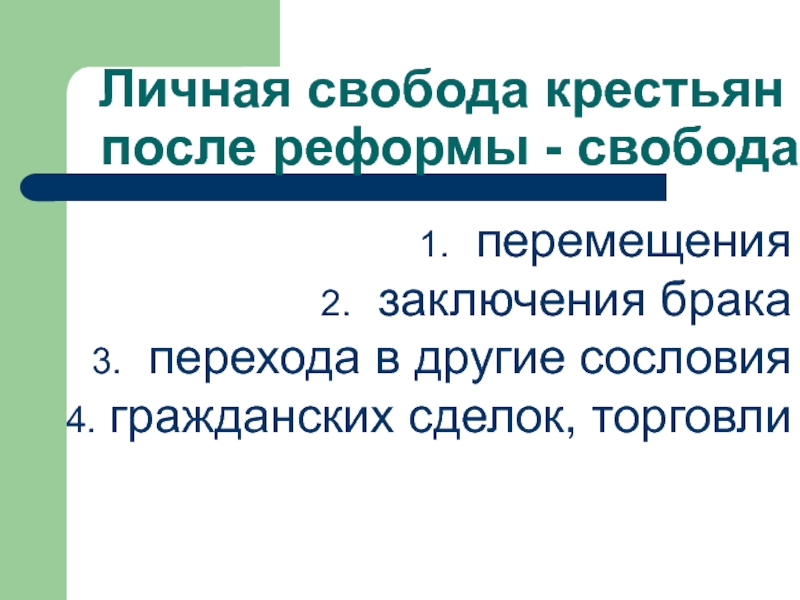 Личная свобода крестьян после реформы - свобода

1. перемещения
2. заключения брака
3. перехода в другие сословия
4. гражданских сделок, торговли